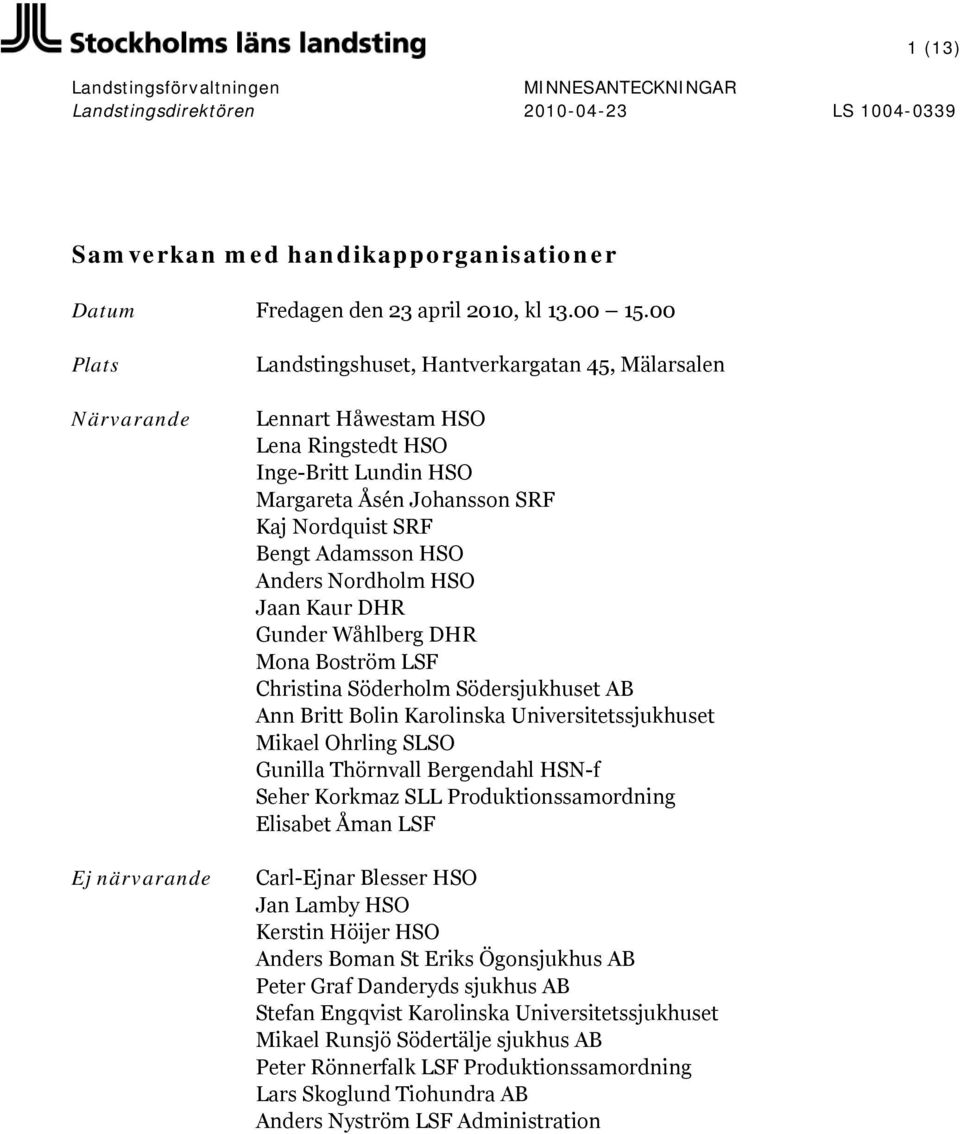 Stockholms läns landsting

1 (13)

Landstingsförvaltningen
Landstingsdirektören

MINNESANTECKNINGAR
2010-04-23

LS 1004-0339

Samverkan med handikapporganisationer

Datum
Fredagen den 23 april 2010, kl 13.00 15.00

Plats
Landstingshuset, Hantverkargatan 45, Mälarsalen

Närvarande
Lennart Håwestam HSO
Lena Ringstedt HSO
Inge-Britt Lundin HSO
Margareta Åsén Johansson SRF
Kaj Nordquist SRF
Bengt Adamsson HSO
Anders Nordholm HSO
Jaan Kaur DHR
Gunder Wåhlberg DHR
Mona Boström LSF
Christina Söderholm Södersjukhuset AB
Ann Britt Bolin Karolinska Universitetssjukhuset
Mikael Ohrling SLSO
Gunilla Thörnvall Bergendahl HSN-f
Seher Korkmaz SLL Produktionssamordning
Elisabet Åman LSF

Ej närvarande
Carl-Ejnar Blesser HSO
Jan Lamby HSO
Kerstin Höijer HSO
Anders Boman St Eriks Ögonsjukhus AB
Peter Graf Danderyds sjukhus AB
Stefan Engqvist Karolinska Universitetssjukhuset
Mikael Runsjö Södertälje sjukhus AB
Peter Rönnerfalk LSF Produktionssamordning
Lars Skoglund Tiohundra AB
Anders Nyström LSF Administration